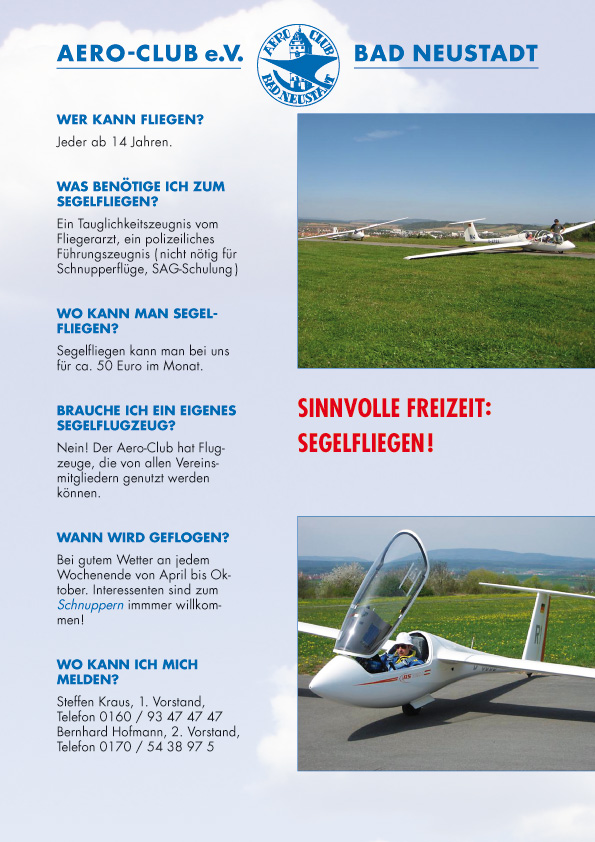 AERO-CLUB e.V.

AERO CLUB BAD NEUSTADT

BAD NEUSTADT

WER KANN FLIEGEN?

Jeder ab 14 Jahren.

WAS BENÖTIGE ICH ZUM SEGELFLIEGEN?

Ein Tauglichkeitszeugnis vom Fliegerarzt, ein polizeiliches Führungszeugnis (nicht nötig für Schnupperflüge, SAG-Schulung)

WO KANN MAN SEGELFLIEGEN?

Segelfliegen kann man bei uns für ca. 50 Euro im Monat.

BRAUCHE ICH EIN EIGENES SEGELFLUGZEUG?

Nein! Der Aero-Club hat Flugzeuge, die von allen Vereinsmitgliedern genutzt werden können.

WANN WIRD GEFLOGEN?

Bei gutem Wetter an jedem Wochenende von April bis Oktober. Interessenten sind zum Schnuppern immmer willkommen!

WO KANN ICH MICH MELDEN?

Steffen Kraus, 1. Vorstand, Telefon 0160 / 93 47 47 47
Bernhard Hofmann, 2. Vorstand, Telefon 0170 / 54 38 97 5

SINNVOLLE FREIZEIT: SEGELFLIEGEN!